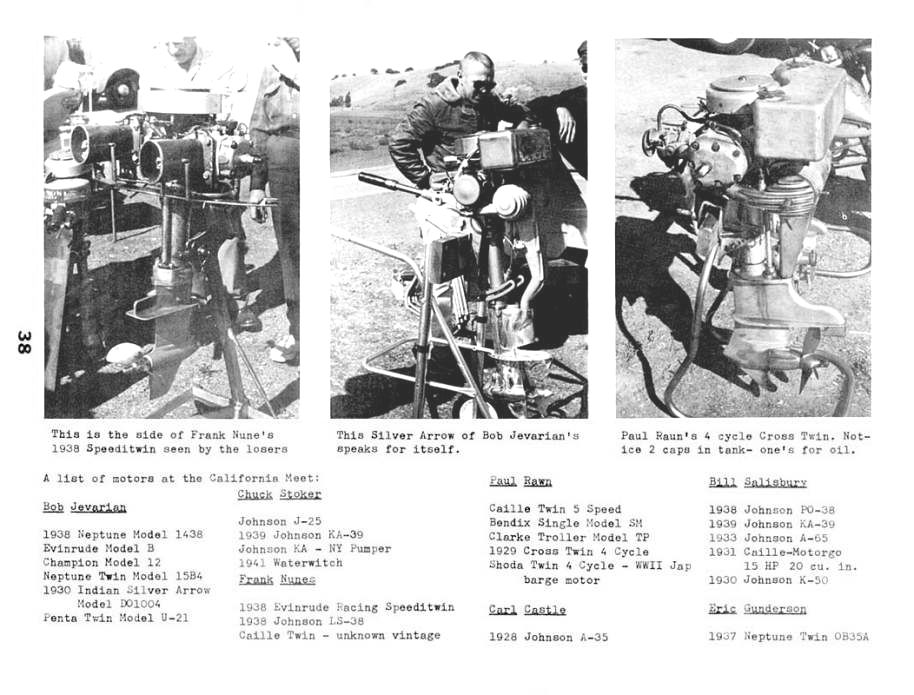 38

This is the side of Frank Nune's 1938 Speeditwin seen by the losers

This Silver Arrow of Bob Jevarian's speaks for itself.

Paul Raun's 4 cycle Cross Twin. Notice 2 caps in tank- one's for oil.

A list of motors at the California Meet:

Bob Jevarian

1938 Neptune Model 1438
Evinrude Model B
Champion Model 12
Neptune Twin Model 15B4
1930 Indian Silver Arrow Model D01004
Penta Twin Model U-21

Chuck Stoker

Johnson J-25
1939 Johnson KA-39
Johnson KA - NY Pumper
1941 Waterwitch

Frank Nunes

1938 Evinrude Racing Speeditwin
1938 Johnson LS-38
Caille Twin - unknown vintage

Paul Rawn

Caille Twin 5 Speed
Bendix Single Model SM
Clarke Troller Model TP
1929 Cross Twin 4 Cycle
Shoda Twin 4 Cycle - WWII Jap barge motor

Carl Castle

1928 Johnson A-35

Bill Salisbury

1938 Johnson PO-38
1939 Johnson KA-39
1933 Johnson A-65
1931 Caille-Motorgo 15 HP 20 cu. in.
1930 Johnson K-50

Eric Gunderson

1937 Neptune Twin OB35A